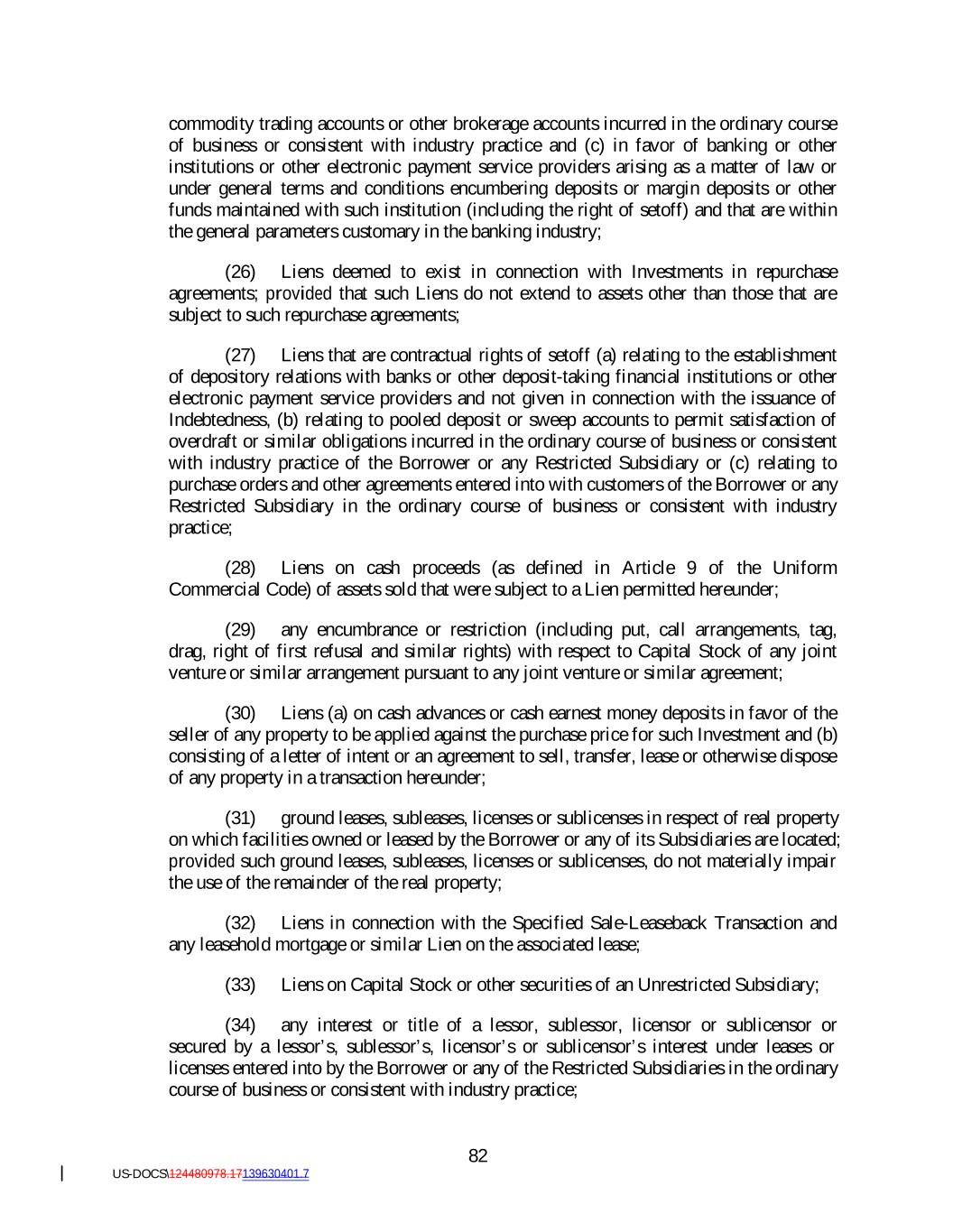 commodity trading accounts or other brokerage accounts incurred in the ordinary course of business or consistent with industry practice and (c) in favor of banking or other institutions or other electronic payment service providers arising as a matter of law or under general terms and conditions encumbering deposits or margin deposits or other funds maintained with such institution (including the right of setoff) and that are within the general parameters customary in the banking industry;

(26) Liens deemed to exist in connection with Investments in repurchase agreements; provided that such Liens do not extend to assets other than those that are subject to such repurchase agreements;

(27) Liens that are contractual rights of setoff (a) relating to the establishment of depository relations with banks or other deposit-taking financial institutions or other electronic payment service providers and not given in connection with the issuance of Indebtedness, (b) relating to pooled deposit or sweep accounts to permit satisfaction of overdraft or similar obligations incurred in the ordinary course of business or consistent with industry practice of the Borrower or any Restricted Subsidiary or (c) relating to purchase orders and other agreements entered into with customers of the Borrower or any Restricted Subsidiary in the ordinary course of business or consistent with industry practice;

(28) Liens on cash proceeds (as defined in Article 9 of the Uniform Commercial Code) of assets sold that were subject to a Lien permitted hereunder;

(29) any encumbrance or restriction (including put, call arrangements, tag, drag, right of first refusal and similar rights) with respect to Capital Stock of any joint venture or similar arrangement pursuant to any joint venture or similar agreement;

(30) Liens (a) on cash advances or cash earnest money deposits in favor of the seller of any property to be applied against the purchase price for such Investment and (b) consisting of a letter of intent or an agreement to sell, transfer, lease or otherwise dispose of any property in a transaction hereunder;

(31) ground leases, subleases, licenses or sublicenses in respect of real property on which facilities owned or leased by the Borrower or any of its Subsidiaries are located; provided such ground leases, subleases, licenses or sublicenses, do not materially impair the use of the remainder of the real property;

(32) Liens in connection with the Specified Sale-Leaseback Transaction and any leasehold mortgage or similar Lien on the associated lease;

(33) Liens on Capital Stock or other securities of an Unrestricted Subsidiary;

(34) any interest or title of a lessor, sublessor, licensor or sublicensor or secured by a lessor's, sublessor's, licensor's or sublicensor's interest under leases or licenses entered into by the Borrower or any of the Restricted Subsidiaries in the ordinary course of business or consistent with industry practice;

82

US-DOCS\124480978.17139630401.7